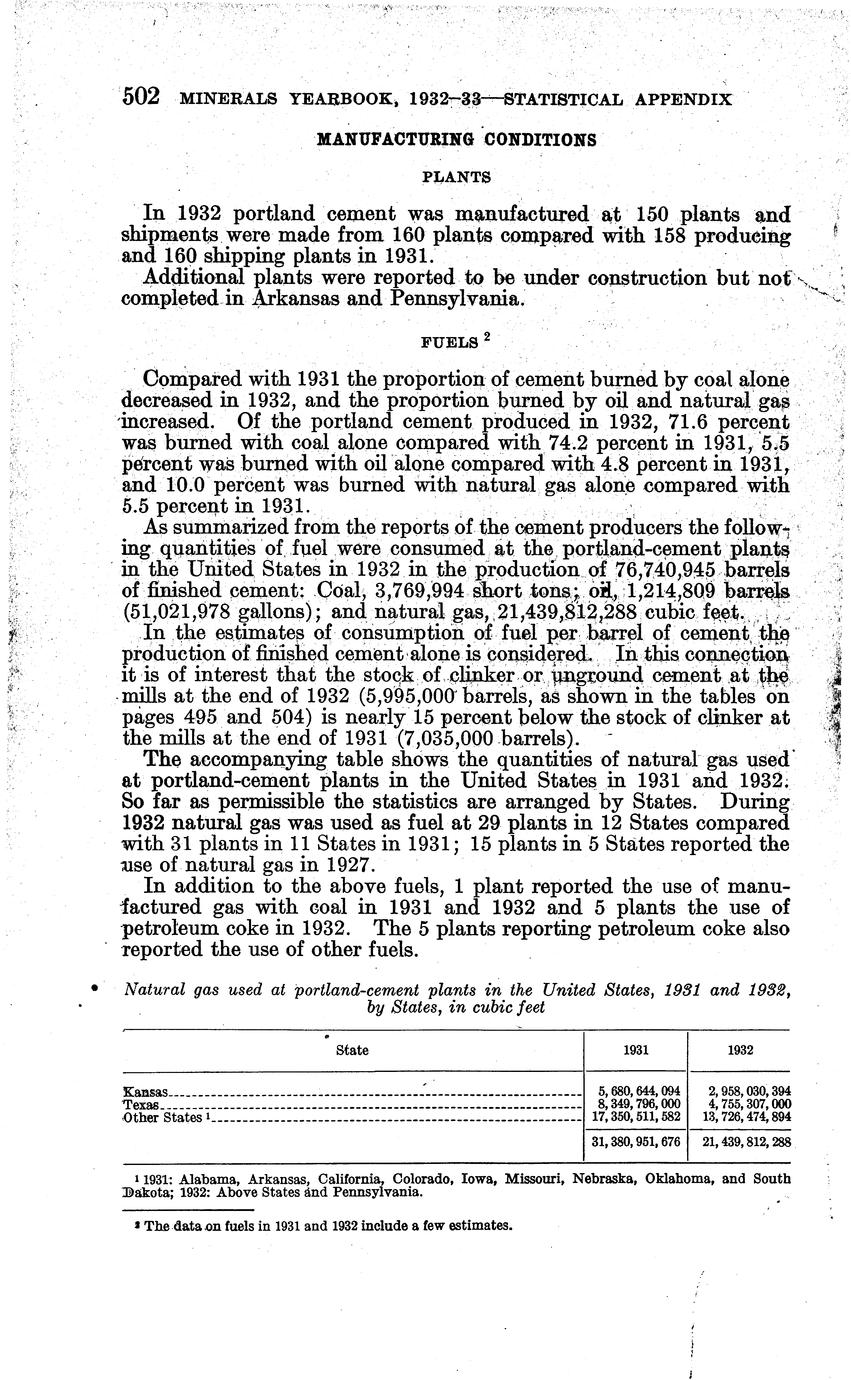 502 MINERALS YEARBOOK, 1932–33—STATISTICAL APPENDIX

MANUFACTURING CONDITIONS

PLANTS

In 1932 portland cement was manufactured at 150 plants and shipments were made from 160 plants compared with 158 producing and 160 shipping plants in 1931.

Additional plants were reported to be under construction but not completed in Arkansas and Pennsylvania.

FUELS $^2$

Compared with 1931 the proportion of cement burned by coal alone decreased in 1932, and the proportion burned by oil and natural gas increased. Of the portland cement produced in 1932, 71.6 percent was burned with coal alone compared with 74.2 percent in 1931, 5.5 percent was burned with oil alone compared with 4.8 percent in 1931, and 10.0 percent was burned with natural gas alone compared with 5.5 percent in 1931.

As summarized from the reports of the cement producers the following quantities of fuel were consumed at the portland-cement plants in the United States in 1932 in the production of 76,740,945 barrels of finished cement: Coal, 3,769,994 short tons; oil, 1,214,809 barrels (51,021,978 gallons); and natural gas, 21,439,812,288 cubic feet.

In the estimates of consumption of fuel per barrel of cement the production of finished cement alone is considered. In this connection it is of interest that the stock of clinker or unground cement at the mills at the end of 1932 (5,995,000 barrels, as shown in the tables on pages 495 and 504) is nearly 15 percent below the stock of clinker at the mills at the end of 1931 (7,035,000 barrels).

The accompanying table shows the quantities of natural gas used at portland-cement plants in the United States in 1931 and 1932. So far as permissible the statistics are arranged by States. During 1932 natural gas was used as fuel at 29 plants in 12 States compared with 31 plants in 11 States in 1931; 15 plants in 5 States reported the use of natural gas in 1927.

In addition to the above fuels, 1 plant reported the use of manufactured gas with coal in 1931 and 1932 and 5 plants the use of petroleum coke in 1932. The 5 plants reporting petroleum coke also reported the use of other fuels.

Natural gas used at portland-cement plants in the United States, 1931 and 1932, by States, in cubic feet

| State | 1931 | 1932 |
|---|---|---|
| Kansas | 5,680,644,094 | 2,958,030,394 |
| Texas | 8,349,796,000 | 4,755,307,000 |
| Other States $^1$ | 17,350,511,582 | 13,726,474,894 |
| | 31,380,951,676 | 21,439,812,288 |

$^1$ 1931: Alabama, Arkansas, California, Colorado, Iowa, Missouri, Nebraska, Oklahoma, and South Dakota; 1932: Above States and Pennsylvania.

$^2$ The data on fuels in 1931 and 1932 include a few estimates.